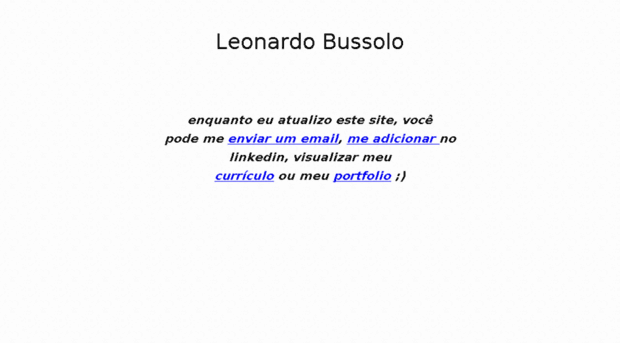 Leonardo Bussolo

enquanto eu atualizo este site, você pode me enviar um email, me adicionar no linkedin, visualizar meu currículo ou meu portfolio ;)